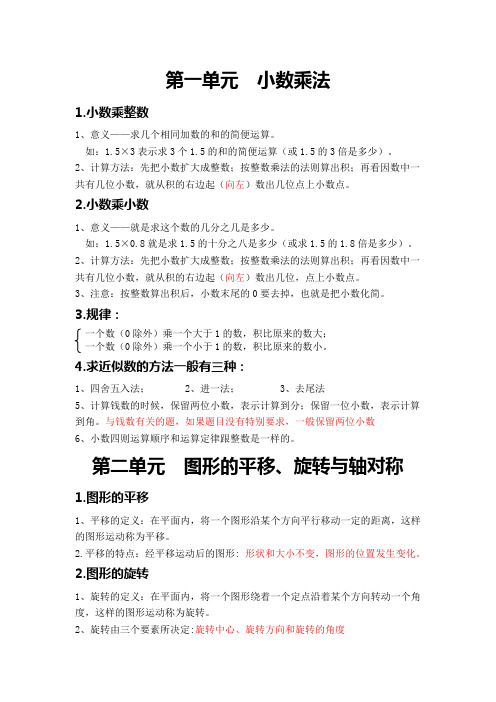 第一单元　小数乘法

1.小数乘整数

1、意义——求几个相同加数的和的简便运算。

如：1.5×3 表示求 3 个 1.5 的和的简便运算（或 1.5 的 3 倍是多少）。

2、计算方法：先把小数扩大成整数；按整数乘法的法则算出积；再看因数中一共有几位小数，就从积的右边起（向左）数出几位点上小数点。

2.小数乘小数

1、意义——就是求这个数的几分之几是多少。

如：1.5×0.8 就是求 1.5 的十分之八是多少（或求 1.5 的 1.8 倍是多少）。

2、计算方法：先把小数扩大成整数；按整数乘法的法则算出积；再看因数中一共有几位小数，就从积的右边起（向左）数出几位，点上小数点。

3、注意：按整数算出积后，小数末尾的 0 要去掉，也就是把小数化简。

3.规律：

一个数（0 除外）乘一个大于 1 的数，积比原来的数大；
一个数（0 除外）乘一个小于 1 的数，积比原来的数小。

4.求近似数的方法一般有三种：

1、四舍五入法；　　2、进一法；　　3、去尾法

5、计算钱数的时候，保留两位小数，表示计算到分；保留一位小数，表示计算到角。与钱数有关的题，如果题目没有特别要求，一般保留两位小数

6、小数四则运算顺序和运算定律跟整数是一样的。

第二单元　图形的平移、旋转与轴对称

1.图形的平移

1、平移的定义：在平面内，将一个图形沿某个方向平行移动一定的距离，这样的图形运动称为平移。

2.平移的特点：经平移运动后的图形：形状和大小不变，图形的位置发生变化。

2.图形的旋转

1、旋转的定义：在平面内，将一个图形绕着一个定点沿着某个方向转动一个角度，这样的图形运动称为旋转。

2、旋转由三个要素所决定:旋转中心、旋转方向和旋转的角度